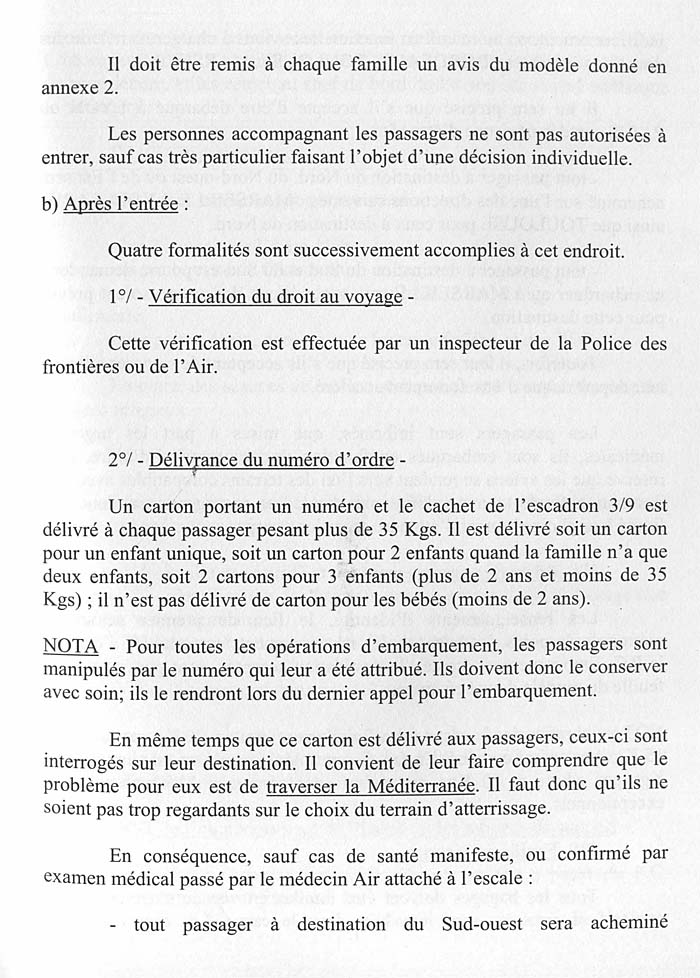 Il doit être remis à chaque famille un avis du modèle donné en annexe 2.

Les personnes accompagnant les passagers ne sont pas autorisées à entrer, sauf cas très particulier faisant l'objet d'une décision individuelle.

b) Après l'entrée :

Quatre formalités sont successivement accomplies à cet endroit.

1°/ - Vérification du droit au voyage -

Cette vérification est effectuée par un inspecteur de la Police des frontières ou de l'Air.

2°/ - Délivrance du numéro d'ordre -

Un carton portant un numéro et le cachet de l'escadron 3/9 est délivré à chaque passager pesant plus de 35 Kgs. Il est délivré soit un carton pour un enfant unique, soit un carton pour 2 enfants quand la famille n'a que deux enfants, soit 2 cartons pour 3 enfants (plus de 2 ans et moins de 35 Kgs) ; il n'est pas délivré de carton pour les bébés (moins de 2 ans).

NOTA - Pour toutes les opérations d'embarquement, les passagers sont manipulés par le numéro qui leur a été attribué. Ils doivent donc le conserver avec soin; ils le rendront lors du dernier appel pour l'embarquement.

En même temps que ce carton est délivré aux passagers, ceux-ci sont interrogés sur leur destination. Il convient de leur faire comprendre que le problème pour eux est de traverser la Méditerranée. Il faut donc qu'ils ne soient pas trop regardants sur le choix du terrain d'atterrissage.

En conséquence, sauf cas de santé manifeste, ou confirmé par examen médical passé par le médecin Air attaché à l'escale :

- tout passager à destination du Sud-ouest sera acheminé